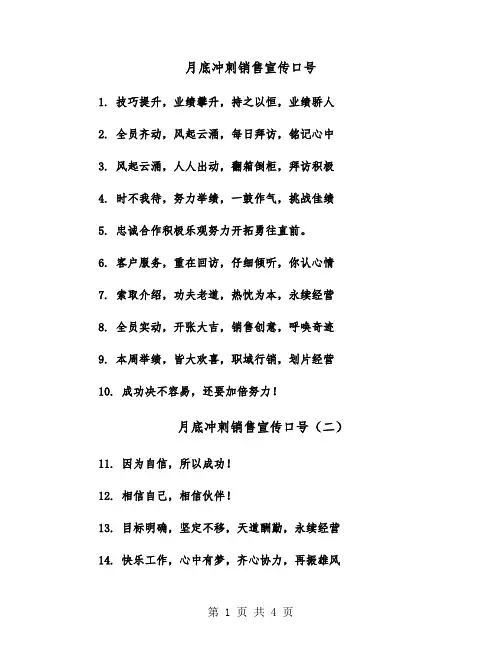 月底冲刺销售宣传口号

1. 技巧提升，业绩攀升，持之以恒，业绩骄人

2. 全员齐动，风起云涌，每日拜访，铭记心中

3. 风起云涌，人人出动，翻箱倒柜，拜访积极

4. 时不我待，努力举绩，一鼓作气，挑战佳绩

5. 忠诚合作积极乐观努力开拓勇往直前。

6. 客户服务，重在回访，仔细倾听，你认心情

7. 索取介绍，功夫老道，热忱为本，永续经营

8. 全员实动，开张大吉，销售创意，呼唤奇迹

9. 本周举绩，皆大欢喜，职域行销，划片经营

10. 成功决不容易，还要加倍努力！

月底冲刺销售宣传口号（二）

11. 因为自信，所以成功！

12. 相信自己，相信伙伴！

13. 目标明确，坚定不移，天道酬勤，永续经营

14. 快乐工作，心中有梦，齐心协力，再振雄风

第 1 页 共 4 页